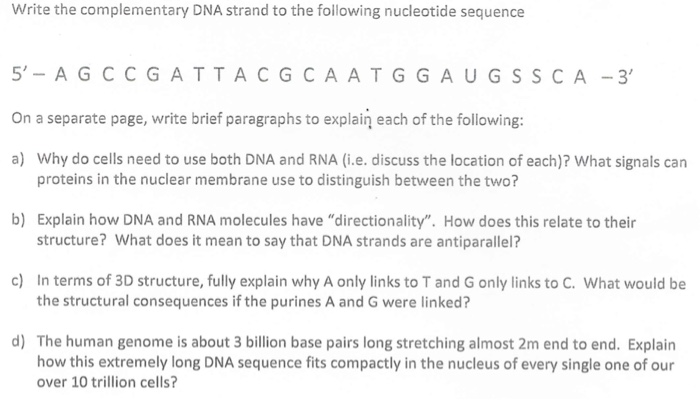 Write the complementary DNA strand to the following nucleotide sequence

5' – A G C C G A T T A C G C A A T G G A U G S S C A – 3'

On a separate page, write brief paragraphs to explain each of the following:

a) Why do cells need to use both DNA and RNA (i.e. discuss the location of each)? What signals can proteins in the nuclear membrane use to distinguish between the two?

b) Explain how DNA and RNA molecules have "directionality". How does this relate to their structure? What does it mean to say that DNA strands are antiparallel?

c) In terms of 3D structure, fully explain why A only links to T and G only links to C. What would be the structural consequences if the purines A and G were linked?

d) The human genome is about 3 billion base pairs long stretching almost 2m end to end. Explain how this extremely long DNA sequence fits compactly in the nucleus of every single one of our over 10 trillion cells?